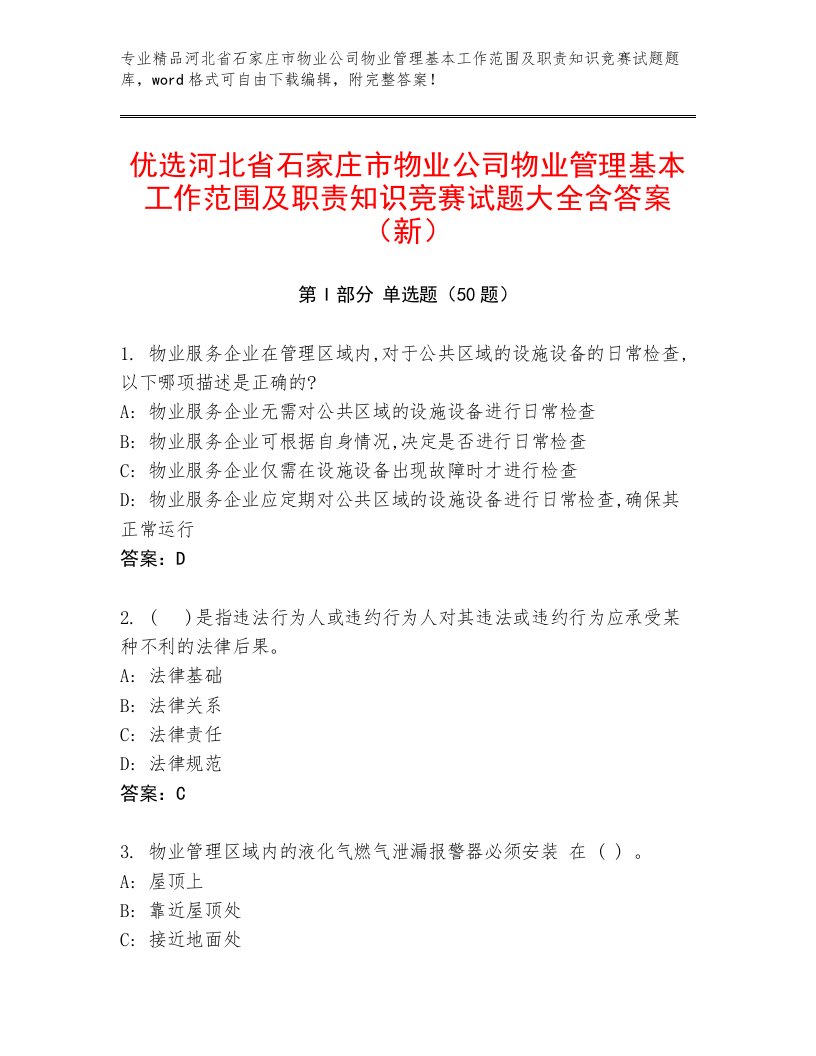 专业精品河北省石家庄市物业公司物业管理基本工作范围及职责知识竞赛试题题库，word格式可自由下载编辑，附完整答案！

优选河北省石家庄市物业公司物业管理基本工作范围及职责知识竞赛试题大全含答案（新）

第I部分 单选题（50题）

1. 物业服务企业在管理区域内,对于公共区域的设施设备的日常检查,以下哪项描述是正确的?
A: 物业服务企业无需对公共区域的设施设备进行日常检查
B: 物业服务企业可根据自身情况,决定是否进行日常检查
C: 物业服务企业仅需在设施设备出现故障时才进行检查
D: 物业服务企业应定期对公共区域的设施设备进行日常检查,确保其正常运行
答案：D

2. (　)是指违法行为人或违约行为人对其违法或违约行为应承受某种不利的法律后果。
A: 法律基础
B: 法律关系
C: 法律责任
D: 法律规范
答案：C

3. 物业管理区域内的液化气燃气泄漏报警器必须安装 在（ ）。
A: 屋顶上
B: 靠近屋顶处
C: 接近地面处